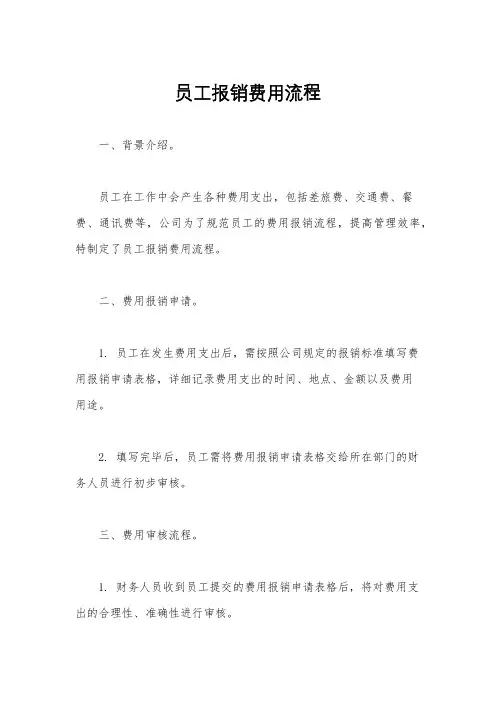 员工报销费用流程

一、背景介绍。

员工在工作中会产生各种费用支出，包括差旅费、交通费、餐费、通讯费等，公司为了规范员工的费用报销流程，提高管理效率，特制定了员工报销费用流程。

二、费用报销申请。

1. 员工在发生费用支出后，需按照公司规定的报销标准填写费用报销申请表格，详细记录费用支出的时间、地点、金额以及费用用途。

2. 填写完毕后，员工需将费用报销申请表格交给所在部门的财务人员进行初步审核。

三、费用审核流程。

1. 财务人员收到员工提交的费用报销申请表格后，将对费用支出的合理性、准确性进行审核。